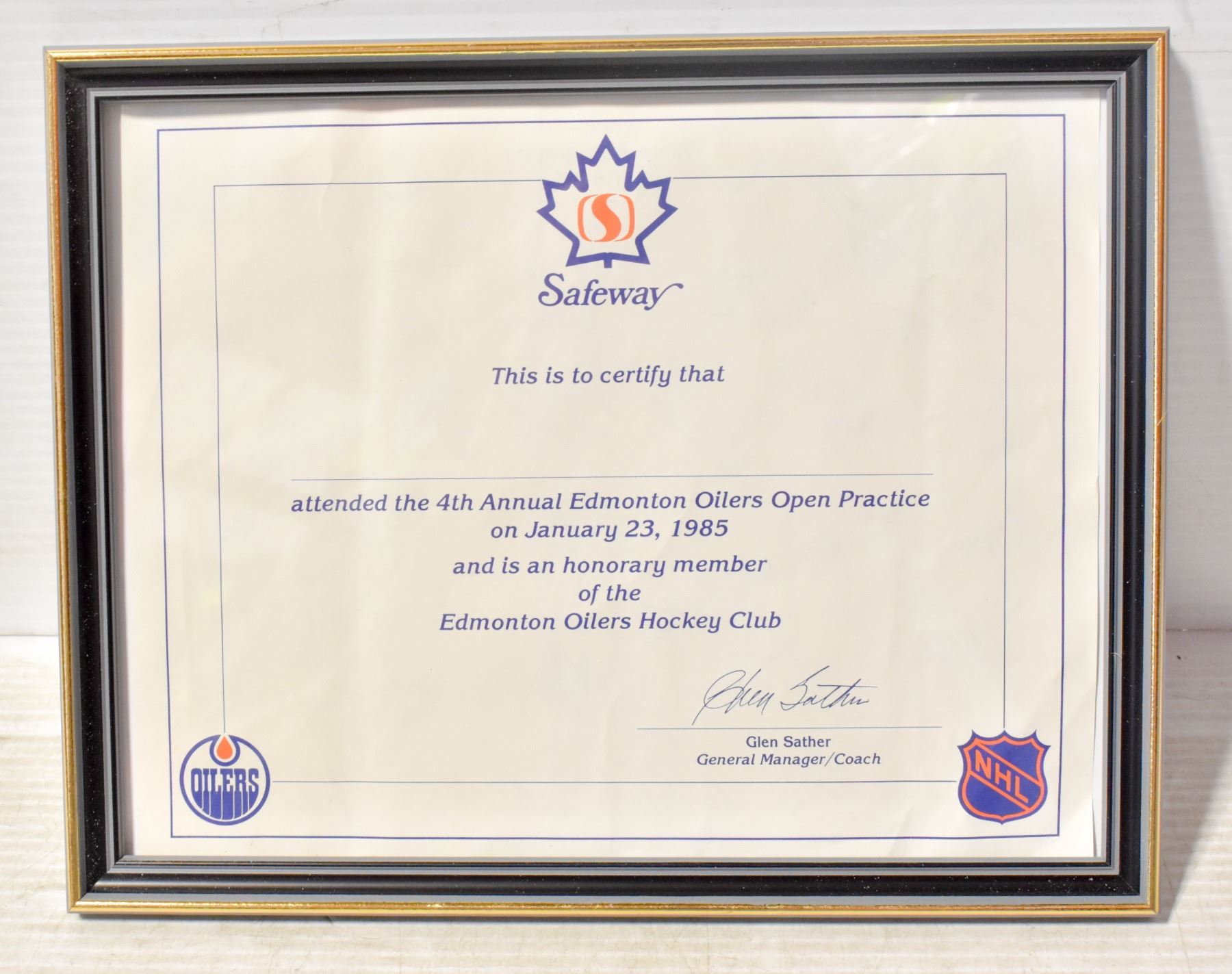 Safeway

This is to certify that

____

attended the 4th Annual Edmonton Oilers Open Practice on January 23, 1985

and is an honorary member of the Edmonton Oilers Hockey Club

Glen Sather

Glen Sather
General Manager/Coach

OILERS

NHL